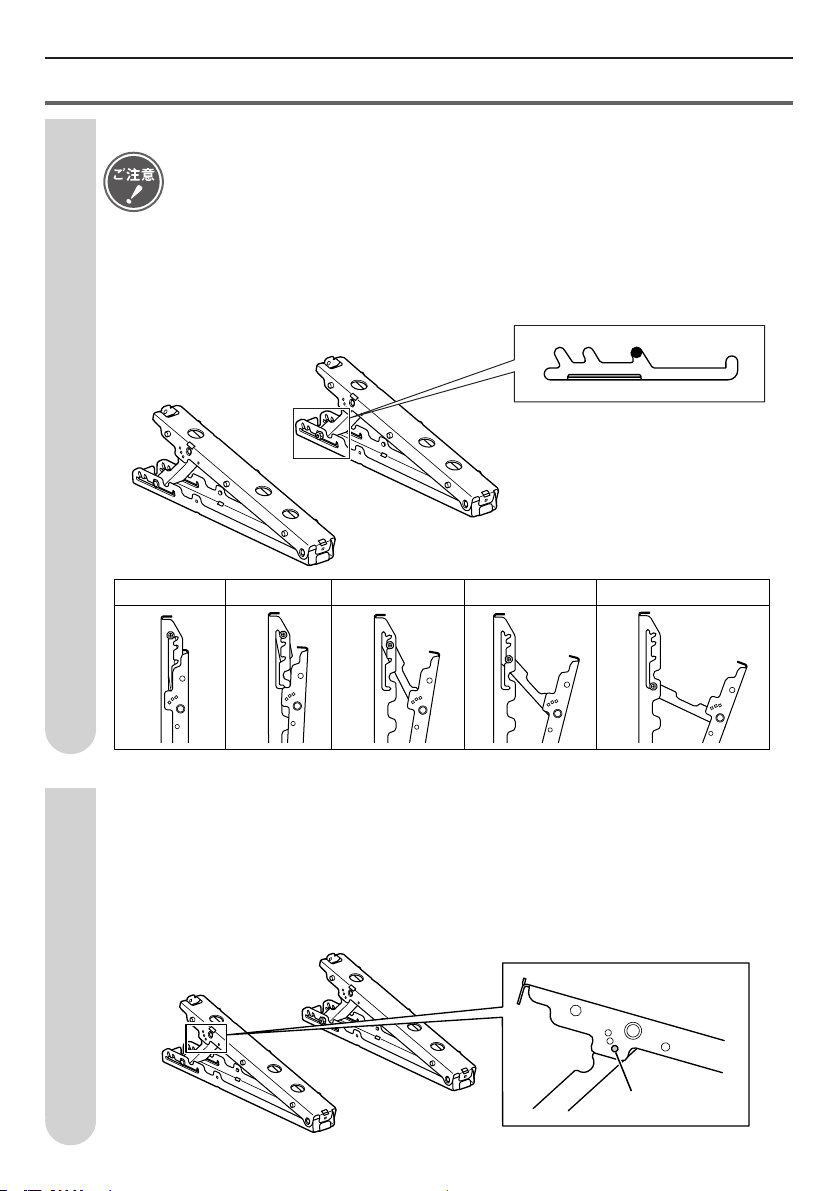 ご注意